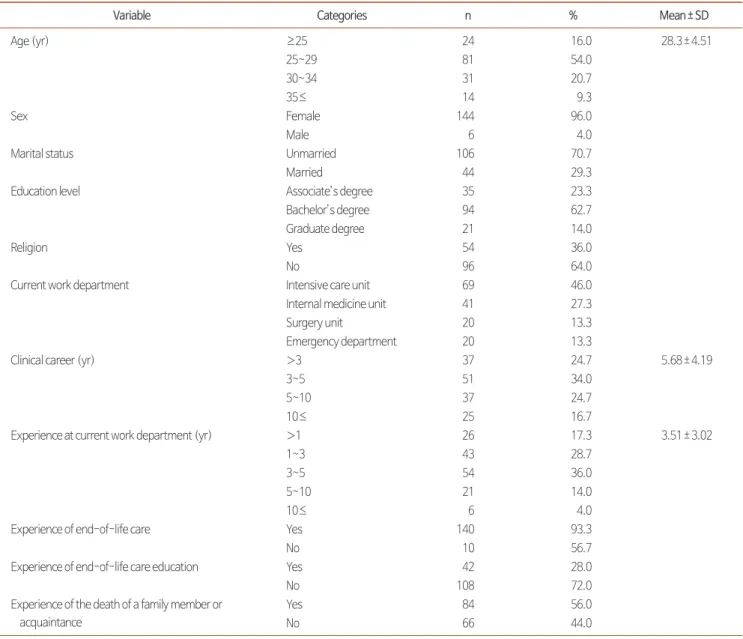 | Variable | Categories | n | % | Mean ± SD |
|---|---|---|---|---|
| Age (yr) | ≥25 | 24 | 16.0 | 28.3 ± 4.51 |
|  | 25~29 | 81 | 54.0 |  |
|  | 30~34 | 31 | 20.7 |  |
|  | 35≤ | 14 | 9.3 |  |
| Sex | Female | 144 | 96.0 |  |
|  | Male | 6 | 4.0 |  |
| Marital status | Unmarried | 106 | 70.7 |  |
|  | Married | 44 | 29.3 |  |
| Education level | Associate's degree | 35 | 23.3 |  |
|  | Bachelor's degree | 94 | 62.7 |  |
|  | Graduate degree | 21 | 14.0 |  |
| Religion | Yes | 54 | 36.0 |  |
|  | No | 96 | 64.0 |  |
| Current work department | Intensive care unit | 69 | 46.0 |  |
|  | Internal medicine unit | 41 | 27.3 |  |
|  | Surgery unit | 20 | 13.3 |  |
|  | Emergency department | 20 | 13.3 |  |
| Clinical career (yr) | >3 | 37 | 24.7 | 5.68 ± 4.19 |
|  | 3~5 | 51 | 34.0 |  |
|  | 5~10 | 37 | 24.7 |  |
|  | 10≤ | 25 | 16.7 |  |
| Experience at current work department (yr) | >1 | 26 | 17.3 | 3.51 ± 3.02 |
|  | 1~3 | 43 | 28.7 |  |
|  | 3~5 | 54 | 36.0 |  |
|  | 5~10 | 21 | 14.0 |  |
|  | 10≤ | 6 | 4.0 |  |
| Experience of end-of-life care | Yes | 140 | 93.3 |  |
|  | No | 10 | 56.7 |  |
| Experience of end-of-life care education | Yes | 42 | 28.0 |  |
|  | No | 108 | 72.0 |  |
| Experience of the death of a family member or acquaintance | Yes | 84 | 56.0 |  |
|  | No | 66 | 44.0 |  |